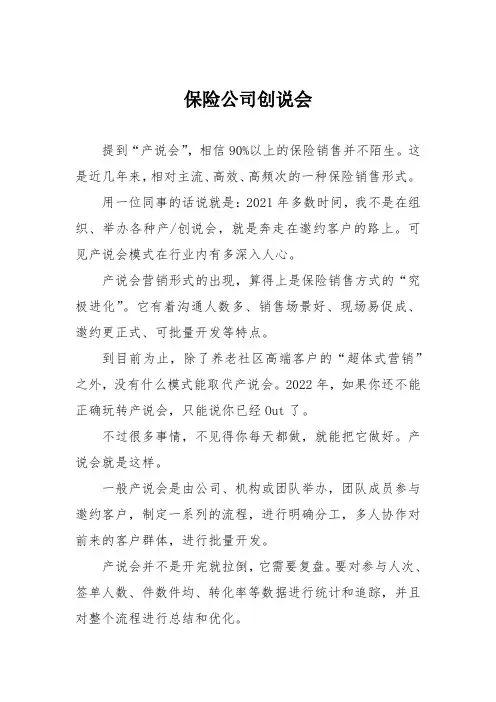 保险公司创说会

提到“产说会”，相信90%以上的保险销售并不陌生。这是近几年来，相对主流、高效、高频次的一种保险销售形式。

用一位同事的话说就是：2021年多数时间，我不是在组织、举办各种产/创说会，就是奔走在邀约客户的路上。可见产说会模式在行业内有多深入人心。

产说会营销形式的出现，算得上是保险销售方式的“究极进化”。它有着沟通人数多、销售场景好、现场易促成、邀约更正式、可批量开发等特点。

到目前为止，除了养老社区高端客户的“超体式营销”之外，没有什么模式能取代产说会。2022年，如果你还不能正确玩转产说会，只能说你已经Out了。

不过很多事情，不见得你每天都做，就能把它做好。产说会就是这样。

一般产说会是由公司、机构或团队举办，团队成员参与邀约客户，制定一系列的流程，进行明确分工，多人协作对前来的客户群体，进行批量开发。

产说会并不是开完就拉倒，它需要复盘。要对参与人次、签单人数、件数件均、转化率等数据进行统计和追踪，并且对整个流程进行总结和优化。